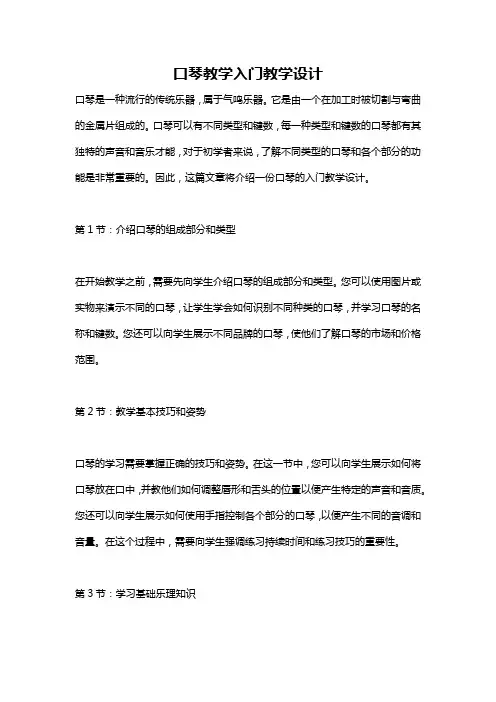 口琴教学入门教学设计

口琴是一种流行的传统乐器，属于气鸣乐器。它是由一个在加工时被切割与弯曲的金属片组成的。口琴可以有不同类型和键数，每一种类型和键数的口琴都有其独特的声音和音乐才能，对于初学者来说，了解不同类型的口琴和各个部分的功能是非常重要的。因此，这篇文章将介绍一份口琴的入门教学设计。

第 1 节：介绍口琴的组成部分和类型

在开始教学之前，需要先向学生介绍口琴的组成部分和类型。您可以使用图片或实物来演示不同的口琴，让学生学会如何识别不同种类的口琴，并学习口琴的名称和键数。您还可以向学生展示不同品牌的口琴，使他们了解口琴的市场和价格范围。

第 2 节：教学基本技巧和姿势

口琴的学习需要掌握正确的技巧和姿势。在这一节中，您可以向学生展示如何将口琴放在口中，并教他们如何调整唇形和舌头的位置以便产生特定的声音和音质。您还可以向学生展示如何使用手指控制各个部分的口琴，以便产生不同的音调和音量。在这个过程中，需要向学生强调练习持续时间和练习技巧的重要性。

第 3 节：学习基础乐理知识